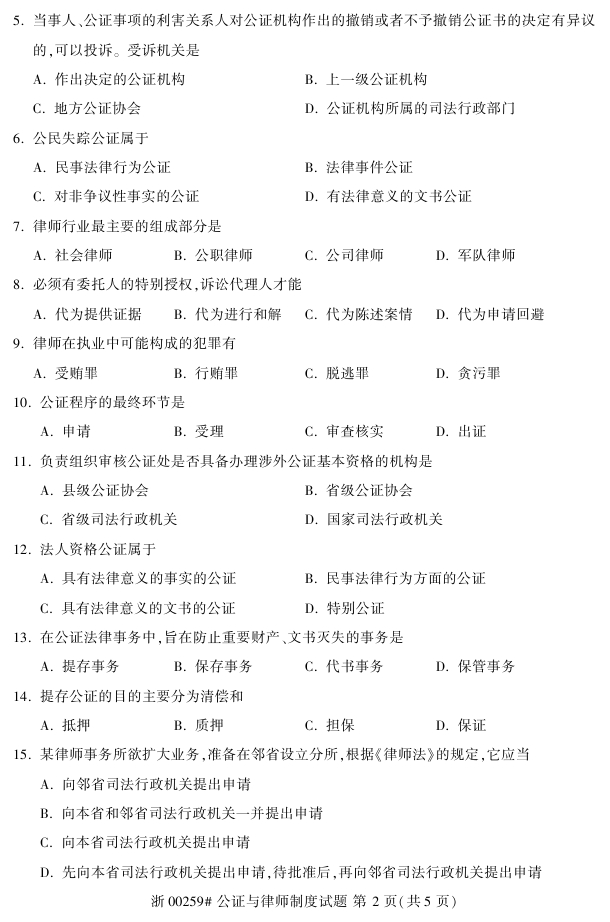 5. 当事人、公证事项的利害关系人对公证机构作出的撤销或者不予撤销公证书的决定有异议的，可以投诉。受诉机关是

A. 作出决定的公证机构
B. 上一级公证机构
C. 地方公证协会
D. 公证机构所属的司法行政部门

6. 公民失踪公证属于

A. 民事法律行为公证
B. 法律事件公证
C. 对非争议性事实的公证
D. 有法律意义的文书公证

7. 律师行业最主要的组成部分是

A. 社会律师
B. 公职律师
C. 公司律师
D. 军队律师

8. 必须有委托人的特别授权，诉讼代理人才能

A. 代为提供证据
B. 代为进行和解
C. 代为陈述案情
D. 代为申请回避

9. 律师在执业中可能构成的犯罪有

A. 受贿罪
B. 行贿罪
C. 脱逃罪
D. 贪污罪

10. 公证程序的最终环节是

A. 申请
B. 受理
C. 审查核实
D. 出证

11. 负责组织审核公证处是否具备办理涉外公证基本资格的机构是

A. 县级公证协会
B. 省级公证协会
C. 省级司法行政机关
D. 国家司法行政机关

12. 法人资格公证属于

A. 具有法律意义的事实的公证
B. 民事法律行为方面的公证
C. 具有法律意义的文书的公证
D. 特别公证

13. 在公证法律事务中，旨在防止重要财产、文书灭失的事务是

A. 提存事务
B. 保存事务
C. 代书事务
D. 保管事务

14. 提存公证的目的主要分为清偿和

A. 抵押
B. 质押
C. 担保
D. 保证

15. 某律师事务所欲扩大业务，准备在邻省设立分所，根据《律师法》的规定，它应当

A. 向邻省司法行政机关提出申请
B. 向本省和邻省司法行政机关一并提出申请
C. 向本省司法行政机关提出申请
D. 先向本省司法行政机关提出申请，待批准后，再向邻省司法行政机关提出申请

浙 00259# 公证与律师制度试题 第 2 页(共 5 页)